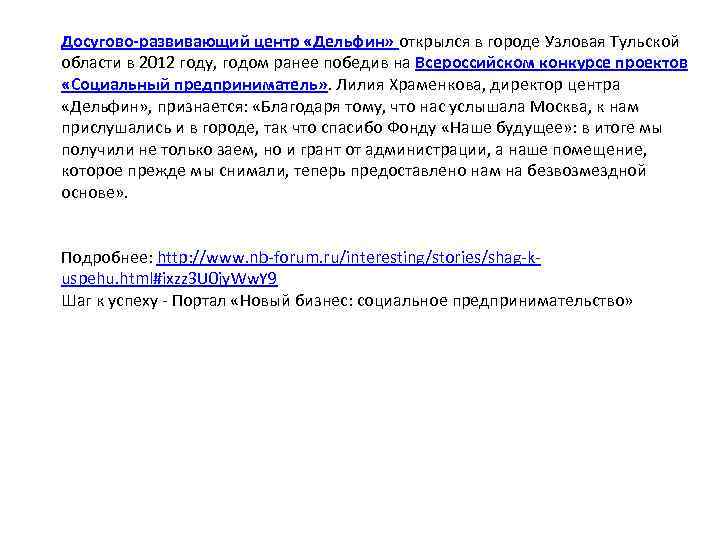 Досугово-развивающий центр «Дельфин» открылся в городе Узловая Тульской области в 2012 году, годом ранее победив на Всероссийском конкурсе проектов «Социальный предприниматель». Лилия Храменкова, директор центра «Дельфин», признается: «Благодаря тому, что нас услышала Москва, к нам прислушались и в городе, так что спасибо Фонду «Наше будущее»: в итоге мы получили не только заем, но и грант от администрации, а наше помещение, которое прежде мы снимали, теперь предоставлено нам на безвозмездной основе».

Подробнее: http://www.nb-forum.ru/interesting/stories/shag-k-uspehu.html#ixzz3U0jyWwY9
Шаг к успеху - Портал «Новый бизнес: социальное предпринимательство»